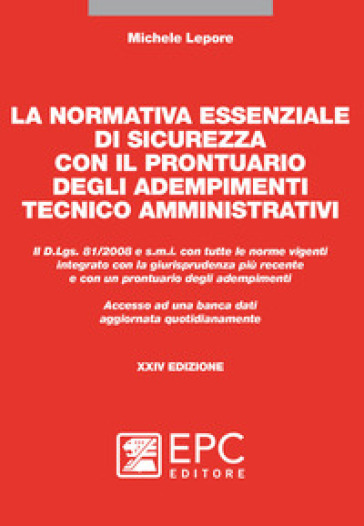 Michele Lepore

LA NORMATIVA ESSENZIALE DI SICUREZZA CON IL PRONTUARIO DEGLI ADEMPIMENTI TECNICO AMMINISTRATIVI

Il D.Lgs. 81/2008 e s.m.i. con tutte le norme vigenti integrato con la giurisprudenza più recente e con un prontuario degli adempimenti

Accesso ad una banca dati aggiornata quotidianamente

XXIV EDIZIONE

EPC EDITORE